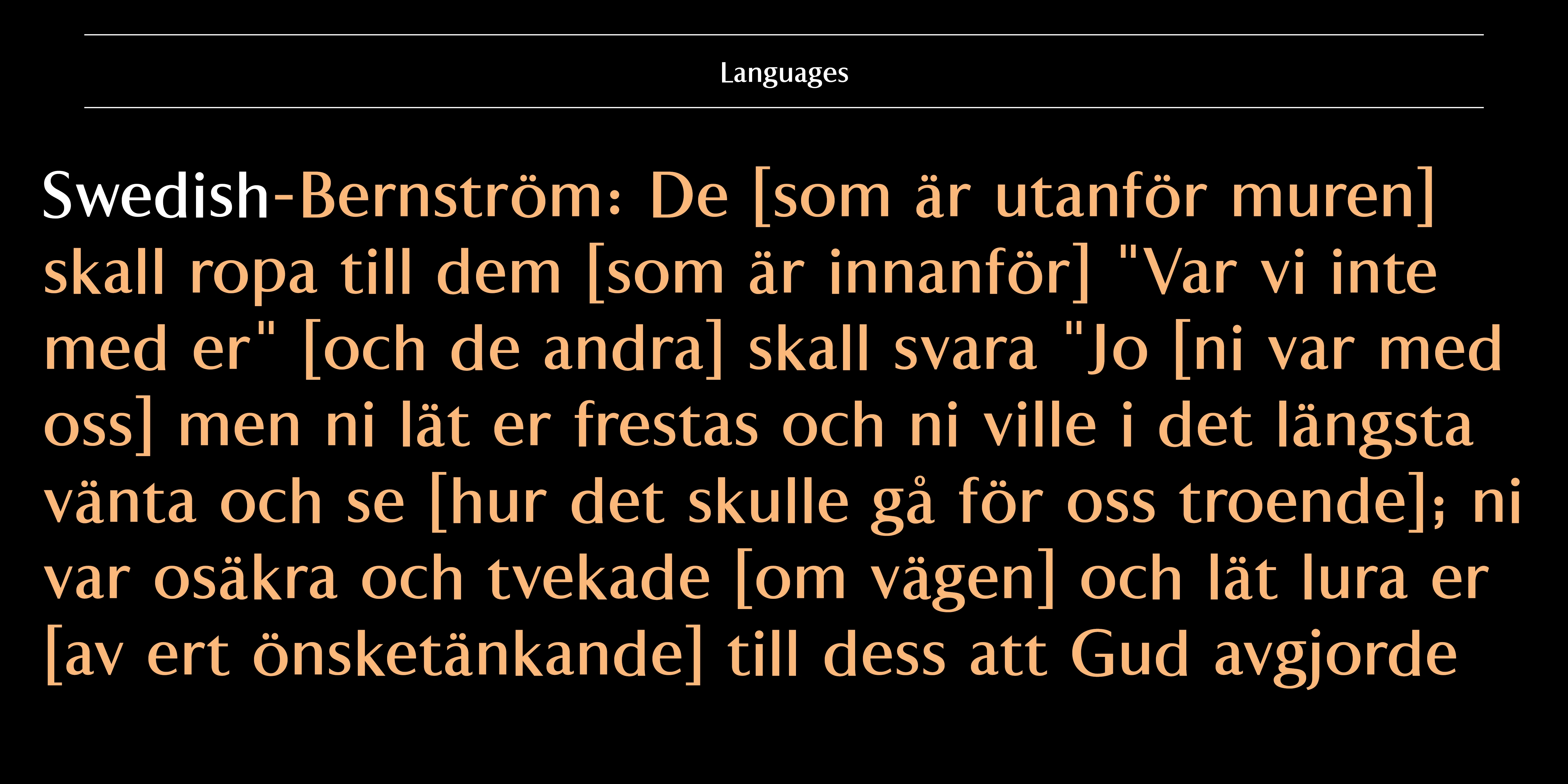 Languages

Swedish-Bernström: De [som är utanför muren] skall ropa till dem [som är innanför] "Var vi inte med er" [och de andra] skall svara "Jo [ni var med oss] men ni lät er frestas och ni ville i det längsta vänta och se [hur det skulle gå för oss troende]; ni var osäkra och tvekade [om vägen] och lät lura er [av ert önsketänkande] till dess att Gud avgjorde